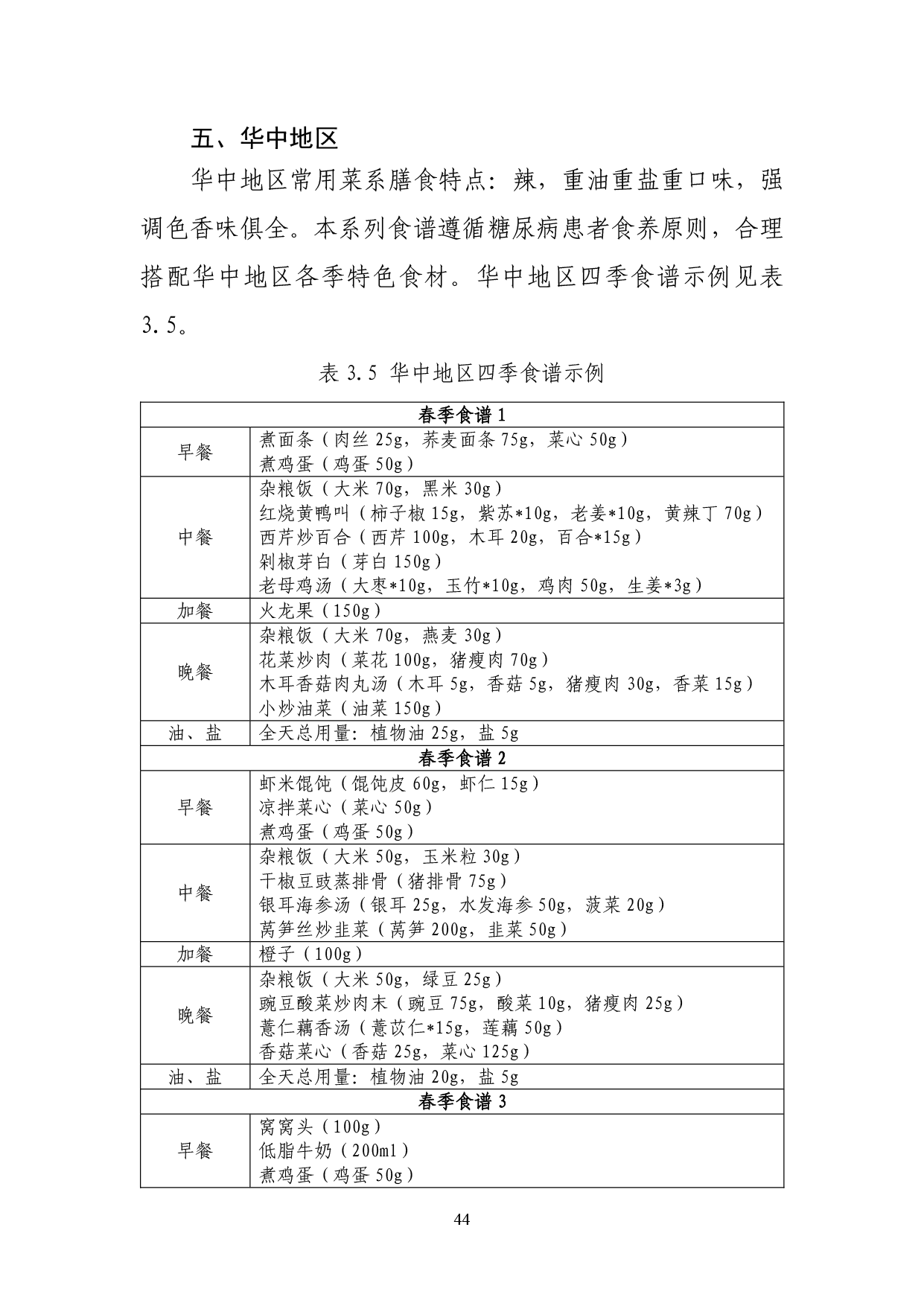 五、华中地区

华中地区常用菜系膳食特点：辣，重油重盐重口味，强调色香味俱全。本系列食谱遵循糖尿病患者食养原则，合理搭配华中地区各季特色食材。华中地区四季食谱示例见表3.5。

表 3.5 华中地区四季食谱示例

| 春季食谱 1 | |
|---|---|
| 早餐 | 煮面条（肉丝 25g，荞麦面条 75g，菜心 50g）<br>煮鸡蛋（鸡蛋 50g） |
| 中餐 | 杂粮饭（大米 70g，黑米 30g）<br>红烧黄鸭叫（柿子椒 15g，紫苏*10g，老姜*10g，黄辣丁 70g）<br>西芹炒百合（西芹 100g，木耳 20g，百合*15g）<br>剁椒芽白（芽白 150g）<br>老母鸡汤（大枣*10g，玉竹*10g，鸡肉 50g，生姜*3g） |
| 加餐 | 火龙果（150g） |
| 晚餐 | 杂粮饭（大米 70g，燕麦 30g）<br>花菜炒肉（菜花 100g，猪瘦肉 70g）<br>木耳香菇肉丸汤（木耳 5g，香菇 5g，猪瘦肉 30g，香菜 15g）<br>小炒油菜（油菜 150g） |
| 油、盐 | 全天总用量：植物油 25g，盐 5g |
| 春季食谱 2 | |
| 早餐 | 虾米馄饨（馄饨皮 60g，虾仁 15g）<br>凉拌菜心（菜心 50g）<br>煮鸡蛋（鸡蛋 50g） |
| 中餐 | 杂粮饭（大米 50g，玉米粒 30g）<br>干椒豆豉蒸排骨（猪排骨 75g）<br>银耳海参汤（银耳 25g，水发海参 50g，菠菜 20g）<br>莴笋丝炒韭菜（莴笋 200g，韭菜 50g） |
| 加餐 | 橙子（100g） |
| 晚餐 | 杂粮饭（大米 50g，绿豆 25g）<br>豌豆酸菜炒肉末（豌豆 75g，酸菜 10g，猪瘦肉 25g）<br>薏仁藕香汤（薏苡仁*15g，莲藕 50g）<br>香菇菜心（香菇 25g，菜心 125g） |
| 油、盐 | 全天总用量：植物油 20g，盐 5g |
| 春季食谱 3 | |
| 早餐 | 窝窝头（100g）<br>低脂牛奶（200ml）<br>煮鸡蛋（鸡蛋 50g） |

44